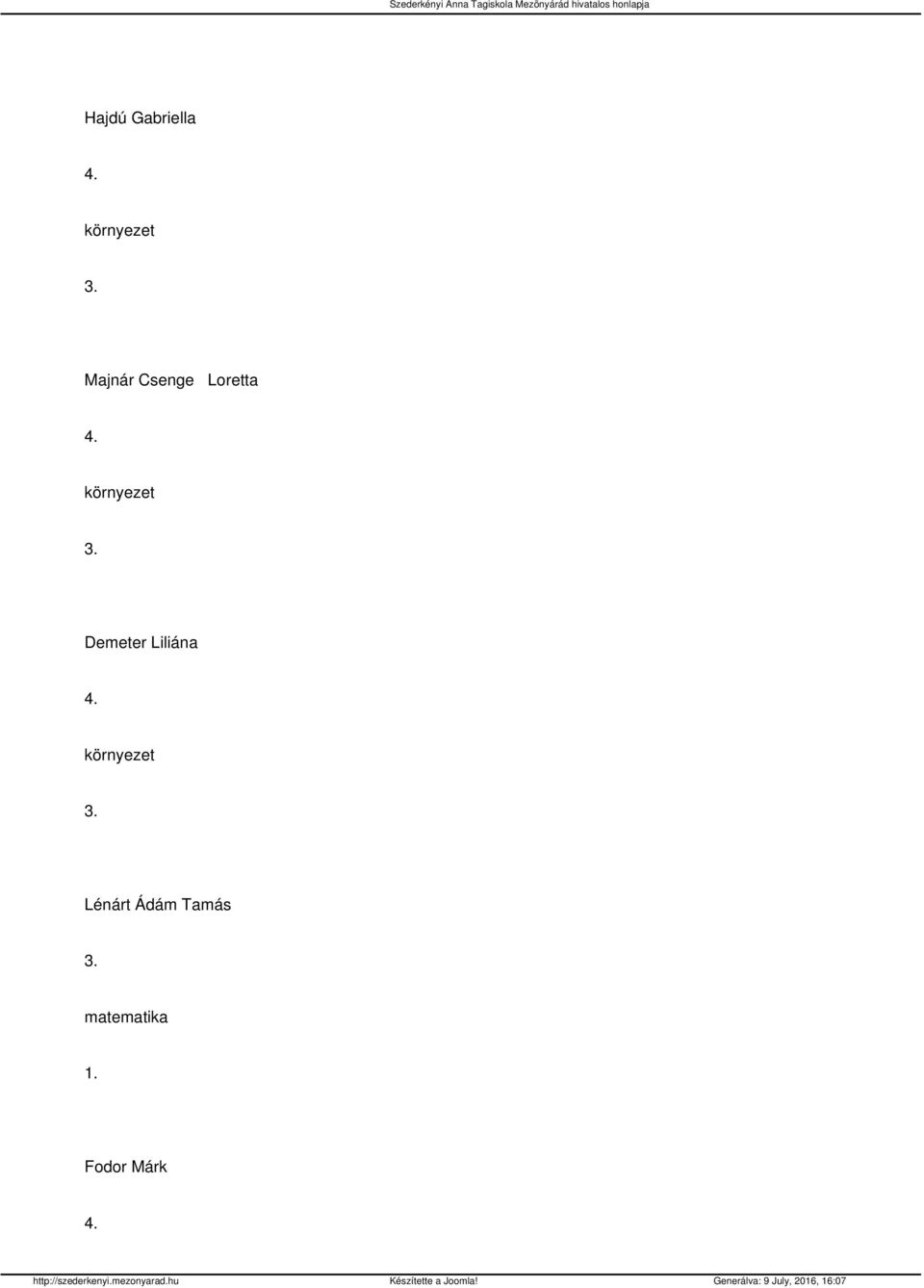 Szederkényi Anna Tagiskola Mezőnyárád hivatalos honlapja

Hajdú Gabriella

4.

környezet

3.

Majnár Csenge Loretta

4.

környezet

3.

Demeter Liliána

4.

környezet

3.

Lénárt Ádám Tamás

3.

matematika

1.

Fodor Márk

4.

http://szederkenyi.mezonyarad.hu Készítette a Joomla! Generálva: 9 July, 2016, 16:07